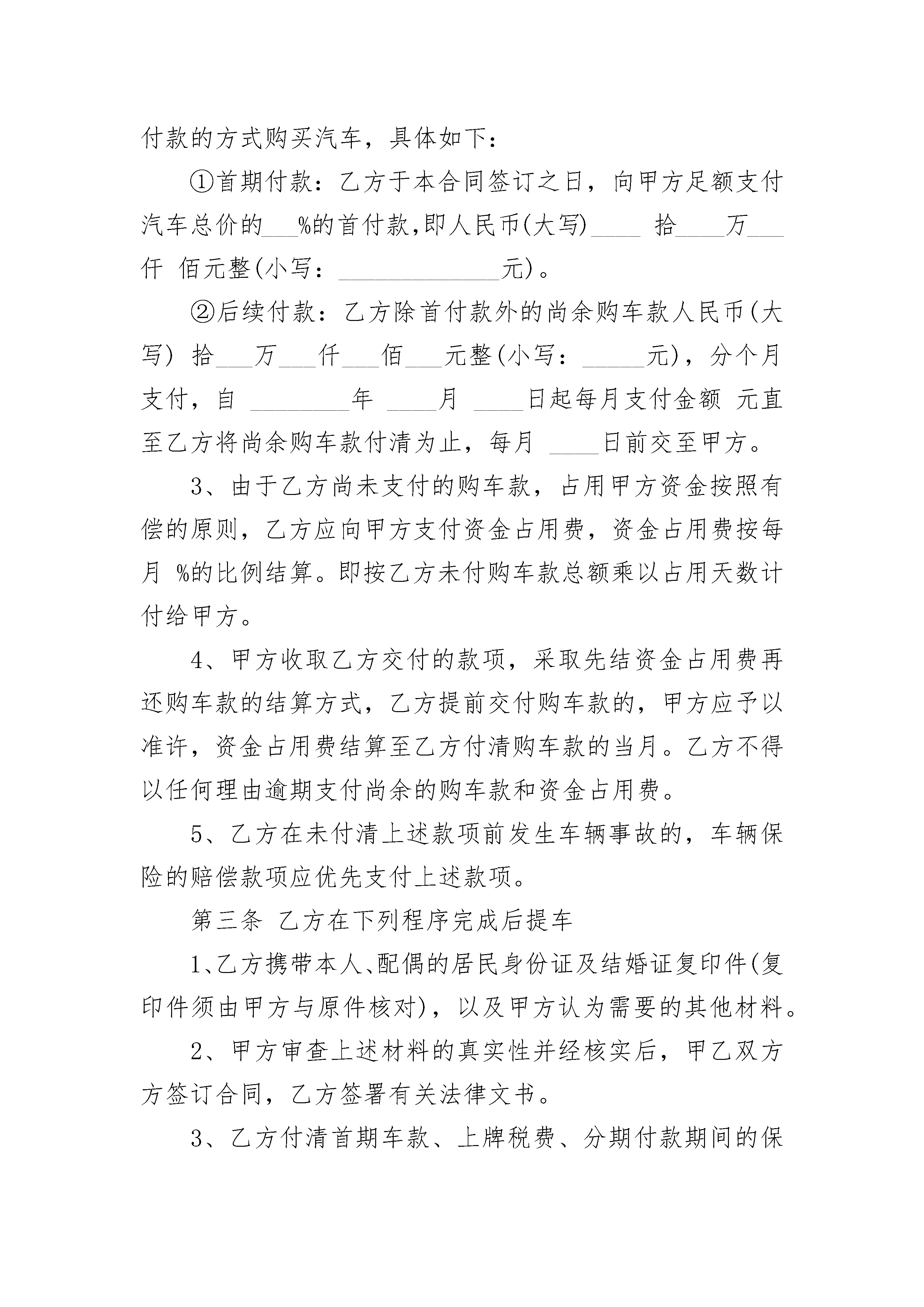 付款的方式购买汽车，具体如下：

①首期付款：乙方于本合同签订之日，向甲方足额支付汽车总价的____%的首付款,即人民币(大写)____ 拾____万____仟 佰元整(小写：____元)。

②后续付款：乙方除首付款外的尚余购车款人民币(大写) 拾____万____仟____佰____元整(小写：____元)，分个月支付，自 ____年 ____月 ____日起每月支付金额 元直至乙方将尚余购车款付清为止，每月 ____日前交至甲方。

3、由于乙方尚未支付的购车款，占用甲方资金按照有偿的原则，乙方应向甲方支付资金占用费，资金占用费按每月 %的比例结算。即按乙方未付购车款总额乘以占用天数计付给甲方。

4、甲方收取乙方交付的款项，采取先结资金占用费再还购车款的结算方式，乙方提前交付购车款的，甲方应予以准许，资金占用费结算至乙方付清购车款的当月。乙方不得以任何理由逾期支付尚余的购车款和资金占用费。

5、乙方在未付清上述款项前发生车辆事故的，车辆保险的赔偿款项应优先支付上述款项。

第三条 乙方在下列程序完成后提车

1、乙方携带本人、配偶的居民身份证及结婚证复印件(复印件须由甲方与原件核对)，以及甲方认为需要的其他材料。

2、甲方审查上述材料的真实性并经核实后，甲乙双方方签订合同，乙方签署有关法律文书。

3、乙方付清首期车款、上牌税费、分期付款期间的保